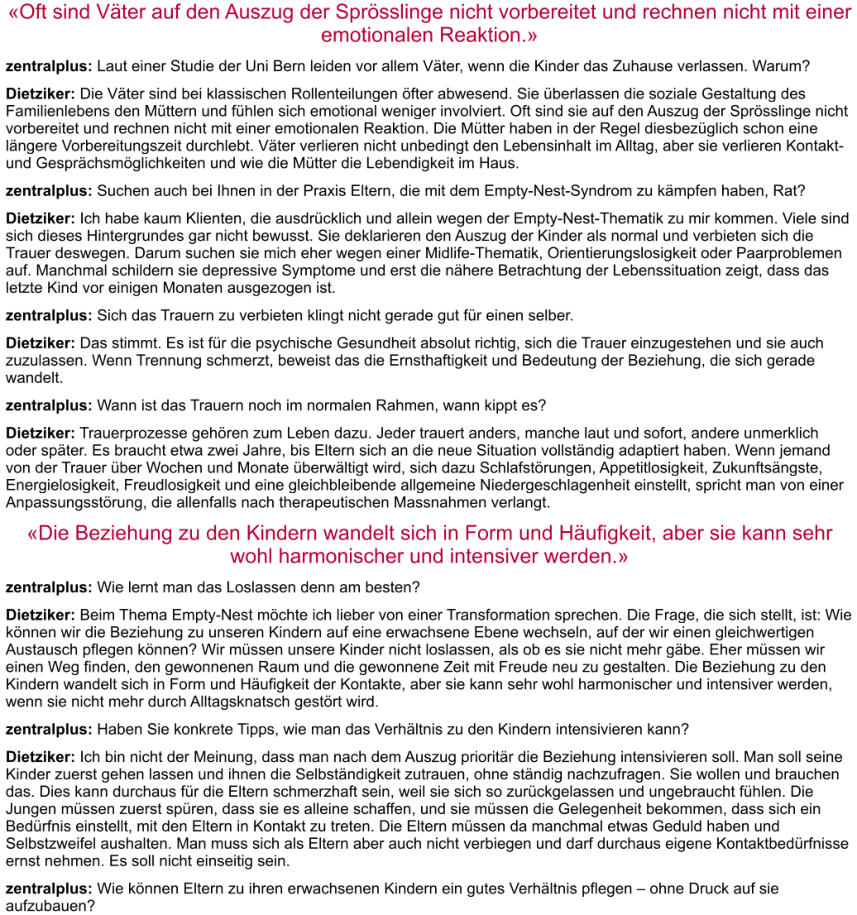 «Oft sind Väter auf den Auszug der Sprösslinge nicht vorbereitet und rechnen nicht mit einer emotionalen Reaktion.»

zentralplus: Laut einer Studie der Uni Bern leiden vor allem Väter, wenn die Kinder das Zuhause verlassen. Warum?

Dietziker: Die Väter sind bei klassischen Rollenteilungen öfter abwesend. Sie überlassen die soziale Gestaltung des Familienlebens den Müttern und fühlen sich emotional weniger involviert. Oft sind sie auf den Auszug der Sprösslinge nicht vorbereitet und rechnen nicht mit einer emotionalen Reaktion. Die Mütter haben in der Regel diesbezüglich schon eine längere Vorbereitungszeit durchlebt. Väter verlieren nicht unbedingt den Lebensinhalt im Alltag, aber sie verlieren Kontakt- und Gesprächsmöglichkeiten und wie die Mütter die Lebendigkeit im Haus.

zentralplus: Suchen auch bei Ihnen in der Praxis Eltern, die mit dem Empty-Nest-Syndrom zu kämpfen haben, Rat?

Dietziker: Ich habe kaum Klienten, die ausdrücklich und allein wegen der Empty-Nest-Thematik zu mir kommen. Viele sind sich dieses Hintergrundes gar nicht bewusst. Sie deklarieren den Auszug der Kinder als normal und verbieten sich die Trauer deswegen. Darum suchen sie mich eher wegen einer Midlife-Thematik, Orientierungslosigkeit oder Paarproblemen auf. Manchmal schildern sie depressive Symptome und erst die nähere Betrachtung der Lebenssituation zeigt, dass das letzte Kind vor einigen Monaten ausgezogen ist.

zentralplus: Sich das Trauern zu verbieten klingt nicht gerade gut für einen selber.

Dietziker: Das stimmt. Es ist für die psychische Gesundheit absolut richtig, sich die Trauer einzugestehen und sie auch zuzulassen. Wenn Trennung schmerzt, beweist das die Ernsthaftigkeit und Bedeutung der Beziehung, die sich gerade wandelt.

zentralplus: Wann ist das Trauern noch im normalen Rahmen, wann kippt es?

Dietziker: Trauerprozesse gehören zum Leben dazu. Jeder trauert anders, manche laut und sofort, andere unmerklich oder später. Es braucht etwa zwei Jahre, bis Eltern sich an die neue Situation vollständig adaptiert haben. Wenn jemand von der Trauer über Wochen und Monate überwältigt wird, sich dazu Schlafstörungen, Appetitlosigkeit, Zukunftsängste, Energielosigkeit, Freudlosigkeit und eine gleichbleibende allgemeine Niedergeschlagenheit einstellt, spricht man von einer Anpassungsstörung, die allenfalls nach therapeutischen Massnahmen verlangt.

«Die Beziehung zu den Kindern wandelt sich in Form und Häufigkeit, aber sie kann sehr wohl harmonischer und intensiver werden.»

zentralplus: Wie lernt man das Loslassen denn am besten?

Dietziker: Beim Thema Empty-Nest möchte ich lieber von einer Transformation sprechen. Die Frage, die sich stellt, ist: Wie können wir die Beziehung zu unseren Kindern auf eine erwachsene Ebene wechseln, auf der wir einen gleichwertigen Austausch pflegen können? Wir müssen unsere Kinder nicht loslassen, als ob es sie nicht mehr gäbe. Eher müssen wir einen Weg finden, den gewonnenen Raum und die gewonnene Zeit mit Freude neu zu gestalten. Die Beziehung zu den Kindern wandelt sich in Form und Häufigkeit der Kontakte, aber sie kann sehr wohl harmonischer und intensiver werden, wenn sie nicht mehr durch Alltagsknatsch gestört wird.

zentralplus: Haben Sie konkrete Tipps, wie man das Verhältnis zu den Kindern intensivieren kann?

Dietziker: Ich bin nicht der Meinung, dass man nach dem Auszug prioritär die Beziehung intensivieren soll. Man soll seine Kinder zuerst gehen lassen und ihnen die Selbständigkeit zutrauen, ohne ständig nachzufragen. Sie wollen und brauchen das. Dies kann durchaus für die Eltern schmerzhaft sein, weil sie sich so zurückgelassen und ungebraucht fühlen. Die Jungen müssen zuerst spüren, dass sie es alleine schaffen, und sie müssen die Gelegenheit bekommen, dass sich ein Bedürfnis einstellt, mit den Eltern in Kontakt zu treten. Die Eltern müssen da manchmal etwas Geduld haben und Selbstzweifel aushalten. Man muss sich als Eltern aber auch nicht verbiegen und darf durchaus eigene Kontaktbedürfnisse ernst nehmen. Es soll nicht einseitig sein.

zentralplus: Wie können Eltern zu ihren erwachsenen Kindern ein gutes Verhältnis pflegen – ohne Druck auf sie aufzubauen?